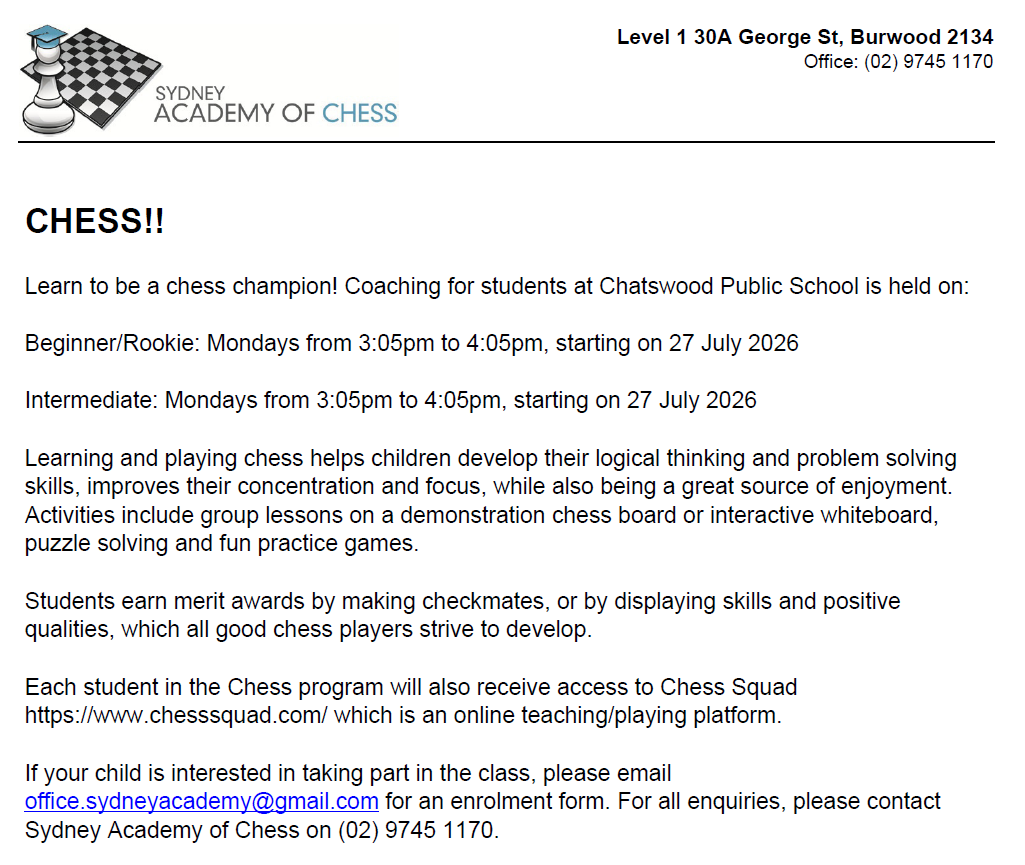 SYDNEY
ACADEMY OF CHESS

Level 1 30A George St, Burwood 2134
Office: (02) 9745 1170

CHESS!!

Learn to be a chess champion! Coaching for students at Chatswood Public School is held on:

Beginner/Rookie: Mondays from 3:05pm to 4:05pm, starting on 27 July 2026

Intermediate: Mondays from 3:05pm to 4:05pm, starting on 27 July 2026

Learning and playing chess helps children develop their logical thinking and problem solving skills, improves their concentration and focus, while also being a great source of enjoyment. Activities include group lessons on a demonstration chess board or interactive whiteboard, puzzle solving and fun practice games.

Students earn merit awards by making checkmates, or by displaying skills and positive qualities, which all good chess players strive to develop.

Each student in the Chess program will also receive access to Chess Squad https://www.chesssquad.com/ which is an online teaching/playing platform.

If your child is interested in taking part in the class, please email office.sydneyacademy@gmail.com for an enrolment form. For all enquiries, please contact Sydney Academy of Chess on (02) 9745 1170.